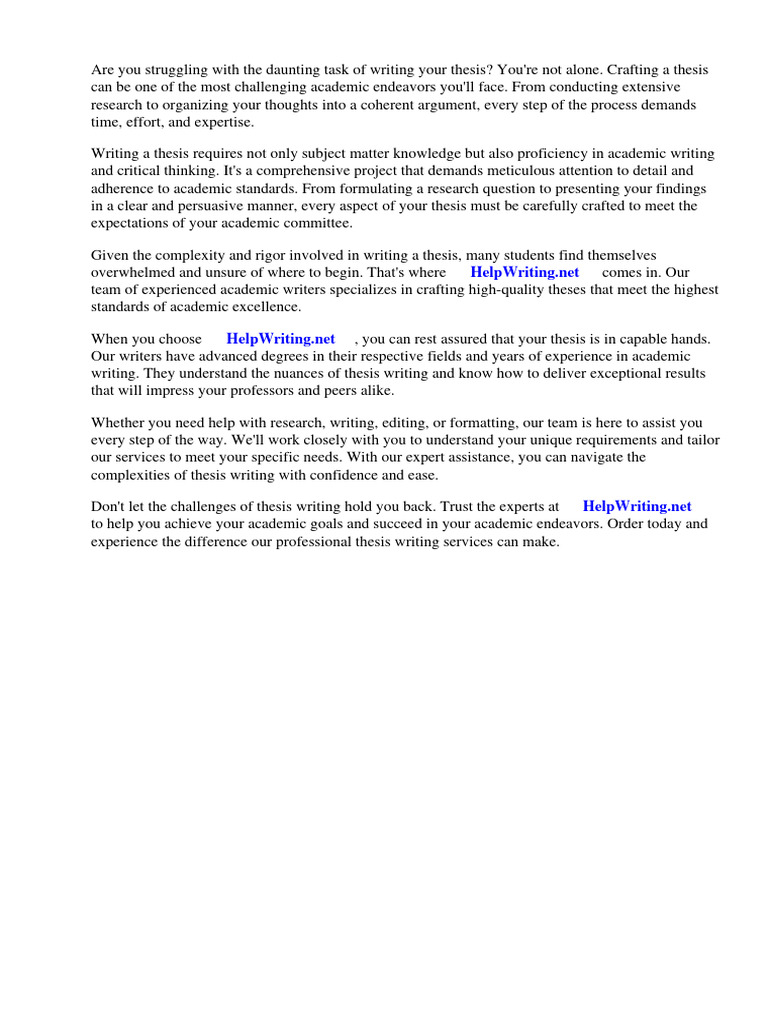 Are you struggling with the daunting task of writing your thesis? You're not alone. Crafting a thesis can be one of the most challenging academic endeavors you'll face. From conducting extensive research to organizing your thoughts into a coherent argument, every step of the process demands time, effort, and expertise.

Writing a thesis requires not only subject matter knowledge but also proficiency in academic writing and critical thinking. It's a comprehensive project that demands meticulous attention to detail and adherence to academic standards. From formulating a research question to presenting your findings in a clear and persuasive manner, every aspect of your thesis must be carefully crafted to meet the expectations of your academic committee.

Given the complexity and rigor involved in writing a thesis, many students find themselves overwhelmed and unsure of where to begin. That's where HelpWriting.net comes in. Our team of experienced academic writers specializes in crafting high-quality theses that meet the highest standards of academic excellence.

When you choose HelpWriting.net , you can rest assured that your thesis is in capable hands. Our writers have advanced degrees in their respective fields and years of experience in academic writing. They understand the nuances of thesis writing and know how to deliver exceptional results that will impress your professors and peers alike.

Whether you need help with research, writing, editing, or formatting, our team is here to assist you every step of the way. We'll work closely with you to understand your unique requirements and tailor our services to meet your specific needs. With our expert assistance, you can navigate the complexities of thesis writing with confidence and ease.

Don't let the challenges of thesis writing hold you back. Trust the experts at HelpWriting.net to help you achieve your academic goals and succeed in your academic endeavors. Order today and experience the difference our professional thesis writing services can make.